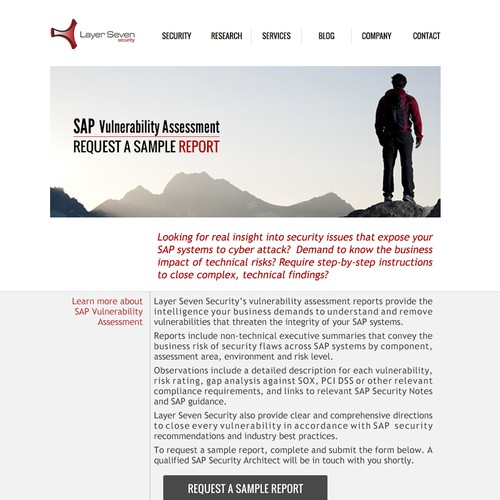 Layer Seven
security

SECURITY RESEARCH SERVICES BLOG COMPANY CONTACT

SAP Vulnerability Assessment
REQUEST A SAMPLE REPORT

Looking for real insight into security issues that expose your SAP systems to cyber attack? Demand to know the business impact of technical risks? Require step-by-step instructions to close complex, technical findings?

Learn more about SAP Vulnerability Assessment

Layer Seven Security's vulnerability assessment reports provide the intelligence your business demands to understand and remove vulnerabilities that threaten the integrity of your SAP systems.

Reports include non-technical executive summaries that convey the business risk of security flaws across SAP systems by component, assessment area, environment and risk level.

Observations include a detailed description for each vulnerability, risk rating, gap analysis against SOX, PCI DSS or other relevant compliance requirements, and links to relevant SAP Security Notes and SAP guidance.

Layer Seven Security also provide clear and comprehensive directions to close every vulnerability in accordance with SAP security recommendations and industry best practices.

To request a sample report, complete and submit the form below. A qualified SAP Security Architect will be in touch with you shortly.

REQUEST A SAMPLE REPORT